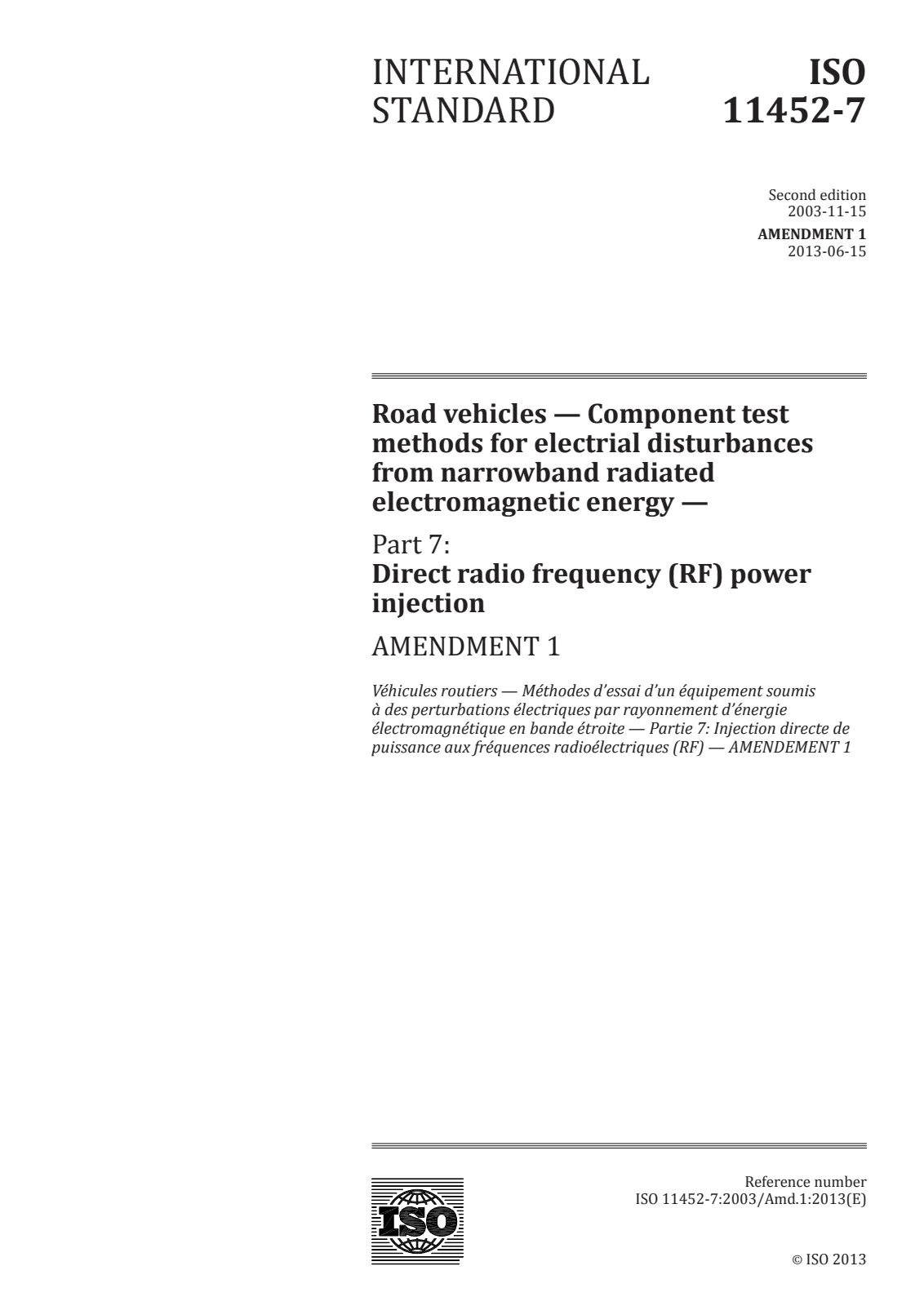 INTERNATIONAL STANDARD

ISO 11452-7

Second edition
2003-11-15
AMENDMENT 1
2013-06-15

Road vehicles — Component test methods for electrial disturbances from narrowband radiated electromagnetic energy —

Part 7:
Direct radio frequency (RF) power injection

AMENDMENT 1

Véhicules routiers — Méthodes d'essai d'un équipement soumis à des perturbations électriques par rayonnement d'énergie électromagnétique en bande étroite — Partie 7: Injection directe de puissance aux fréquences radioélectriques (RF) — AMENDEMENT 1

ISO

Reference number
ISO 11452-7:2003/Amd.1:2013(E)

© ISO 2013